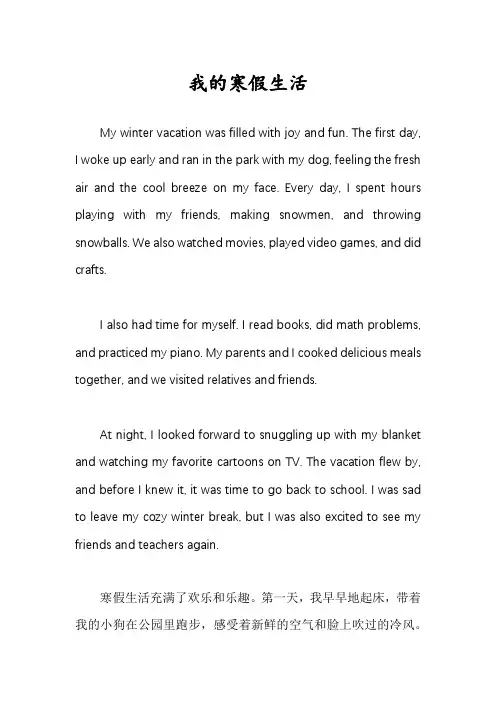 我的寒假生活

My winter vacation was filled with joy and fun. The first day, I woke up early and ran in the park with my dog, feeling the fresh air and the cool breeze on my face. Every day, I spent hours playing with my friends, making snowmen, and throwing snowballs. We also watched movies, played video games, and did crafts.

I also had time for myself. I read books, did math problems, and practiced my piano. My parents and I cooked delicious meals together, and we visited relatives and friends.

At night, I looked forward to snuggling up with my blanket and watching my favorite cartoons on TV. The vacation flew by, and before I knew it, it was time to go back to school. I was sad to leave my cozy winter break, but I was also excited to see my friends and teachers again.

寒假生活充满了欢乐和乐趣。第一天，我早早地起床，带着我的小狗在公园里跑步，感受着新鲜的空气和脸上吹过的冷风。